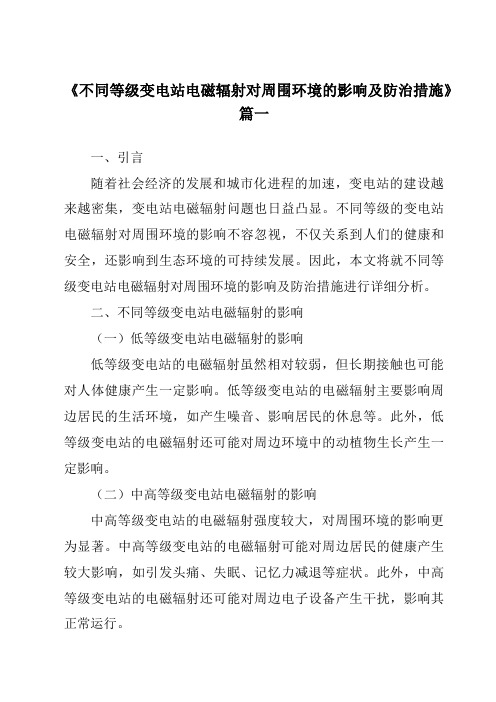 《不同等级变电站电磁辐射对周围环境的影响及防治措施》篇一

一、引言

随着社会经济的发展和城市化进程的加速，变电站的建设越来越密集，变电站电磁辐射问题也日益凸显。不同等级的变电站电磁辐射对周围环境的影响不容忽视，不仅关系到人们的健康和安全，还影响到生态环境的可持续发展。因此，本文将就不同等级变电站电磁辐射对周围环境的影响及防治措施进行详细分析。

二、不同等级变电站电磁辐射的影响

（一）低等级变电站电磁辐射的影响

低等级变电站的电磁辐射虽然相对较弱，但长期接触也可能对人体健康产生一定影响。低等级变电站的电磁辐射主要影响周边居民的生活环境，如产生噪音、影响居民的休息等。此外，低等级变电站的电磁辐射还可能对周边环境中的动植物生长产生一定影响。

（二）中高等级变电站电磁辐射的影响

中高等级变电站的电磁辐射强度较大，对周围环境的影响更为显著。中高等级变电站的电磁辐射可能对周边居民的健康产生较大影响，如引发头痛、失眠、记忆力减退等症状。此外，中高等级变电站的电磁辐射还可能对周边电子设备产生干扰，影响其正常运行。